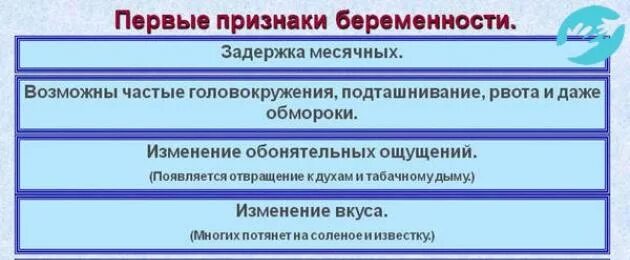 Первые признаки беременности.

Задержка месячных.

Возможны частые головокружения, подташнивание, рвота и даже обмороки.

Изменение обонятельных ощущений.
(Появляется отвращение к духам и табачному дыму.)

Изменение вкуса.
(Многих потянет на соленое и известку.)